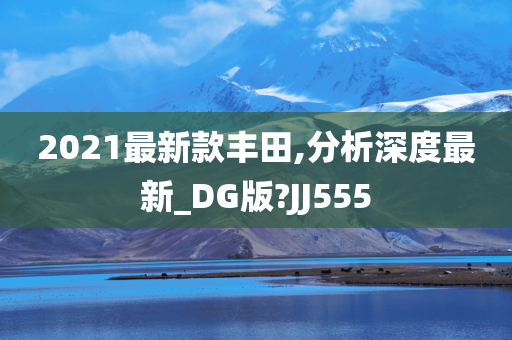 2021最新款丰田,分析深度最新_DG版?JJ555